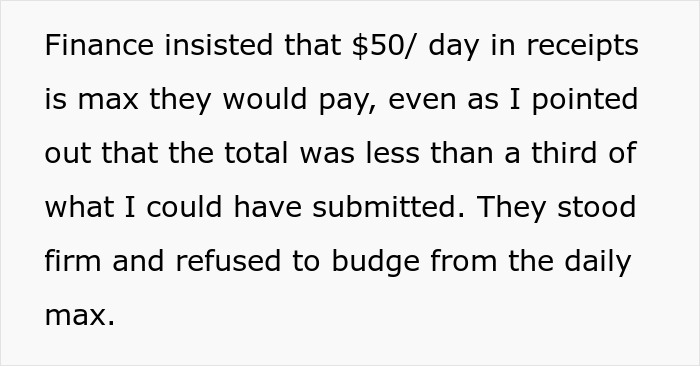 Finance insisted that \$50/ day in receipts is max they would pay, even as I pointed out that the total was less than a third of what I could have submitted. They stood firm and refused to budge from the daily max.